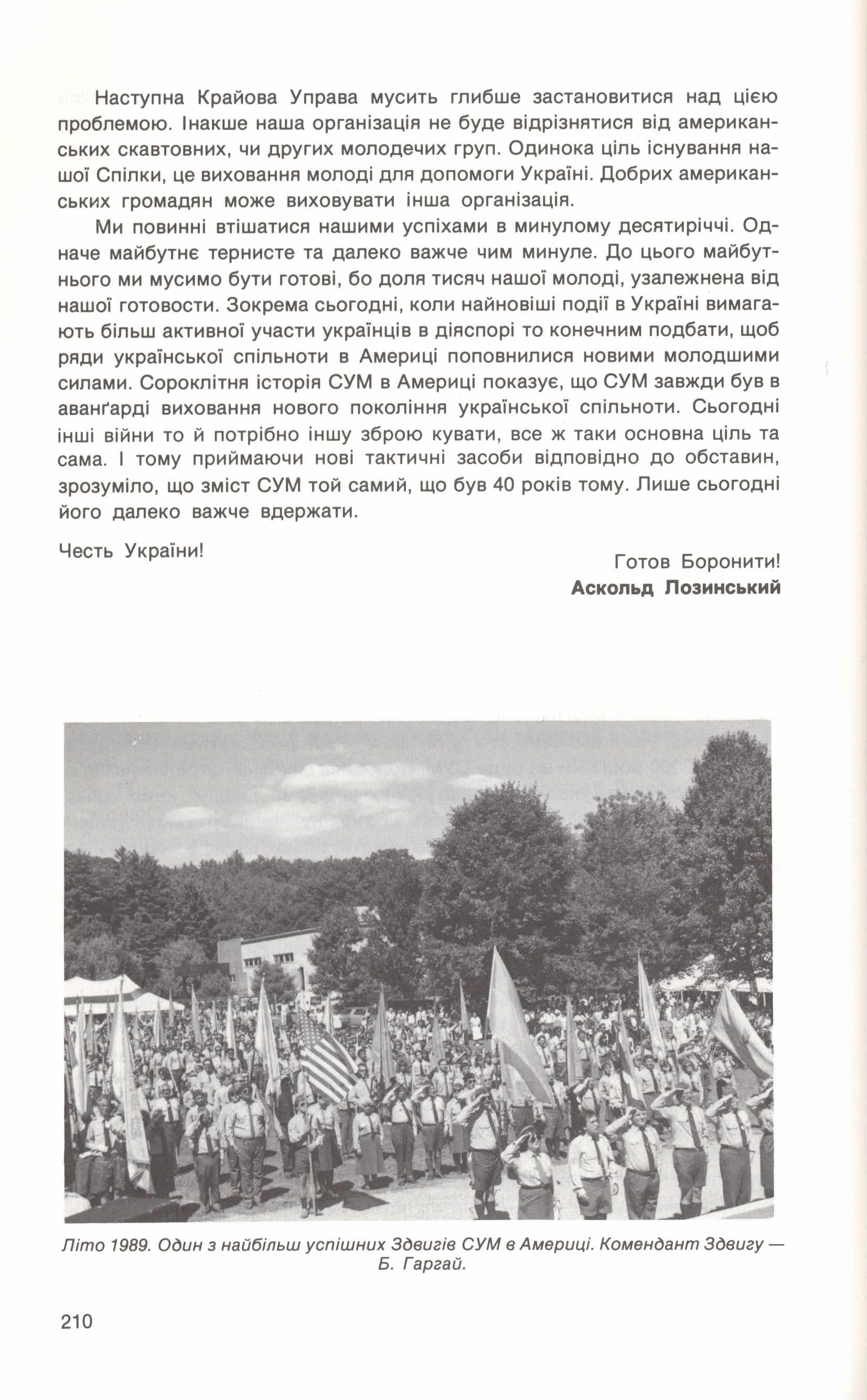 Наступна Крайова Управа мусить глибше застановитися над цією проблемою. Інакше наша організація не буде відрізнятися від американських скавтовних, чи других молодечих груп. Одинока ціль існування нашої Спілки, це виховання молоді для допомоги Україні. Добрих американських громадян може виховувати інша організація.

Ми повинні втішатися нашими успіхами в минулому десятиріччі. Одначе майбутнє тернисте та далеко важче чим минуле. До цього майбутнього ми мусимо бути готові, бо доля тисяч нашої молоді, узалежнена від нашої готовости. Зокрема сьогодні, коли найновіші події в Україні вимагають більш активної участи українців в діяспорі то конечним подбати, щоб ряди української спільноти в Америці поповнилися новими молодшими силами. Сороклітня історія СУМ в Америці показує, що СУМ завжди був в аванґарді виховання нового покоління української спільноти. Сьогодні інші війни то й потрібно іншу зброю кувати, все ж таки основна ціль та сама. І тому приймаючи нові тактичні засоби відповідно до обставин, зрозуміло, що зміст СУМ той самий, що був 40 років тому. Лише сьогодні його далеко важче вдержати.

Честь України!

Готов Боронити!
Аскольд Лозинський

Літо 1989. Один з найбільш успішних Здвигів СУМ в Америці. Комендант Здвигу — Б. Гаргай.

210